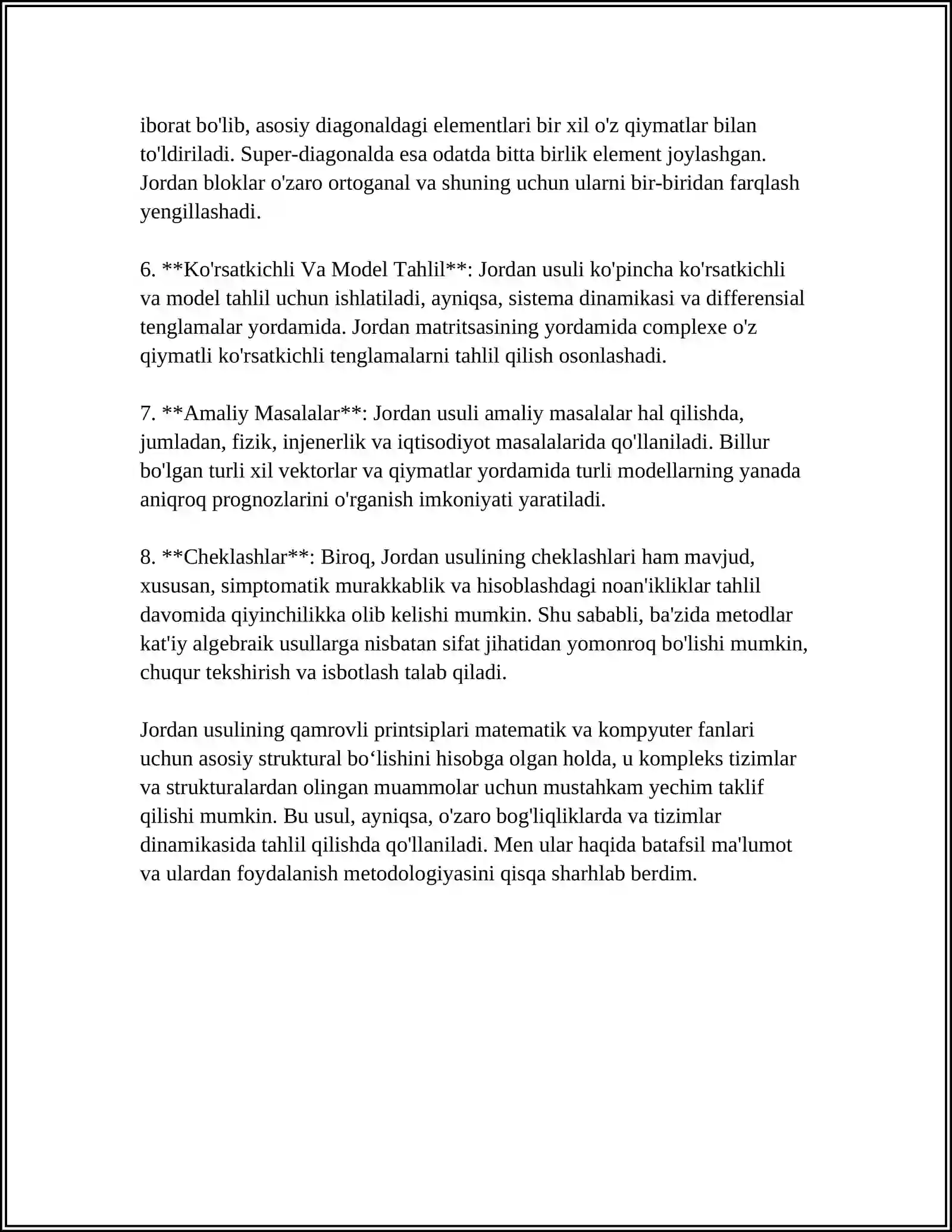 iborat bo'lib, asosiy diagonaldagi elementlari bir xil o'z qiymatlar bilan to'ldiriladi. Super-diagonalda esa odatda bitta birlik element joylashgan. Jordan bloklar o'zaro ortoganal va shuning uchun ularni bir-biridan farqlash yengillashadi.

6. **Ko'rsatkichli Va Model Tahlil**: Jordan usuli ko'pincha ko'rsatkichli va model tahlil uchun ishlatiladi, ayniqsa, sistema dinamikasi va differensial tenglamalar yordamida. Jordan matritsasining yordamida complexe o'z qiymatli ko'rsatkichli tenglamalarni tahlil qilish osonlashadi.

7. **Amaliy Masalalar**: Jordan usuli amaliy masalalar hal qilishda, jumladan, fizik, injenerlik va iqtisodiyot masalalarida qo'llaniladi. Billur bo'lgan turli xil vektorlar va qiymatlar yordamida turli modellarning yanada aniqroq prognozlarini o'rganish imkoniyati yaratiladi.

8. **Cheklashlar**: Biroq, Jordan usulining cheklashlari ham mavjud, xususan, simptomatik murakkablik va hisoblashdagi noan'ikliklar tahlil davomida qiyinchilikka olib kelishi mumkin. Shu sababli, ba'zida metodlar kat'iy algebraik usullarga nisbatan sifat jihatidan yomonroq bo'lishi mumkin, chuqur tekshirish va isbotlash talab qiladi.

Jordan usulining qamrovli printsiplari matematik va kompyuter fanlari uchun asosiy struktural bo'lishini hisobga olgan holda, u kompleks tizimlar va strukturalardan olingan muammolar uchun mustahkam yechim taklif qilishi mumkin. Bu usul, ayniqsa, o'zaro bog'liqliklarda va tizimlar dinamikasida tahlil qilishda qo'llaniladi. Men ular haqida batafsil ma'lumot va ulardan foydalanish metodologiyasini qisqa sharhlab berdim.